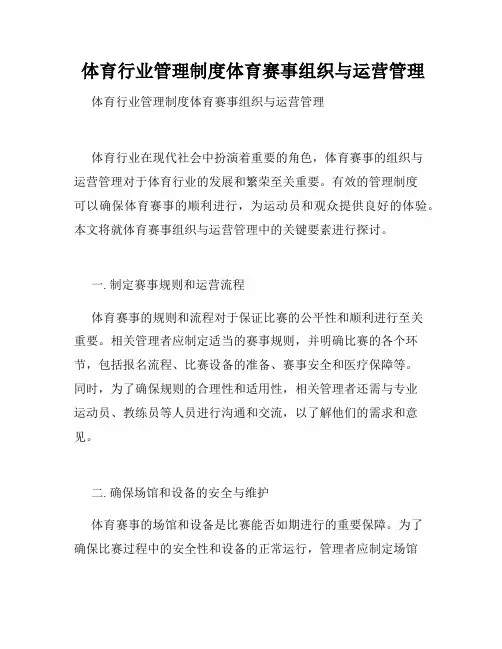 体育行业管理制度体育赛事组织与运营管理

体育行业管理制度体育赛事组织与运营管理

体育行业在现代社会中扮演着重要的角色，体育赛事的组织与运营管理对于体育行业的发展和繁荣至关重要。有效的管理制度可以确保体育赛事的顺利进行，为运动员和观众提供良好的体验。本文将就体育赛事组织与运营管理中的关键要素进行探讨。

一. 制定赛事规则和运营流程

体育赛事的规则和流程对于保证比赛的公平性和顺利进行至关重要。相关管理者应制定适当的赛事规则，并明确比赛的各个环节，包括报名流程、比赛设备的准备、赛事安全和医疗保障等。同时，为了确保规则的合理性和适用性，相关管理者还需与专业运动员、教练员等人员进行沟通和交流，以了解他们的需求和意见。

二. 确保场馆和设备的安全与维护

体育赛事的场馆和设备是比赛能否如期进行的重要保障。为了确保比赛过程中的安全性和设备的正常运行，管理者应制定场馆